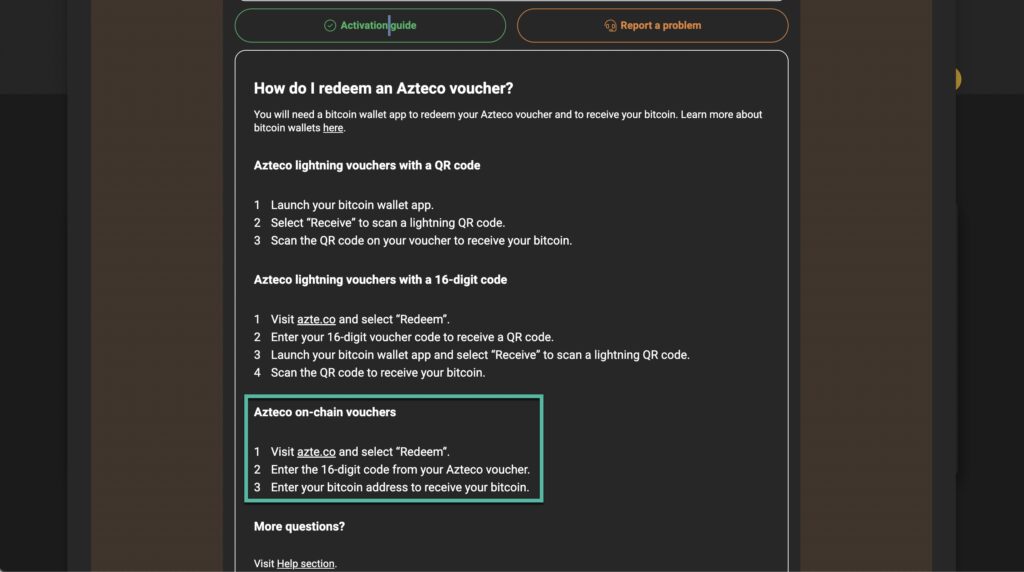 Activation guide

Report a problem

How do I redeem an Azteco voucher?

You will need a bitcoin wallet app to redeem your Azteco voucher and to receive your bitcoin. Learn more about bitcoin wallets here.

Azteco lightning vouchers with a QR code

1 Launch your bitcoin wallet app.
2 Select "Receive" to scan a lightning QR code.
3 Scan the QR code on your voucher to receive your bitcoin.

Azteco lightning vouchers with a 16-digit code

1 Visit azte.co and select "Redeem".
2 Enter your 16-digit voucher code to receive a QR code.
3 Launch your bitcoin wallet app and select "Receive" to scan a lightning QR code.
4 Scan the QR code to receive your bitcoin.

Azteco on-chain vouchers

1 Visit azte.co and select "Redeem".
2 Enter the 16-digit code from your Azteco voucher.
3 Enter your bitcoin address to receive your bitcoin.

More questions?

Visit Help section.